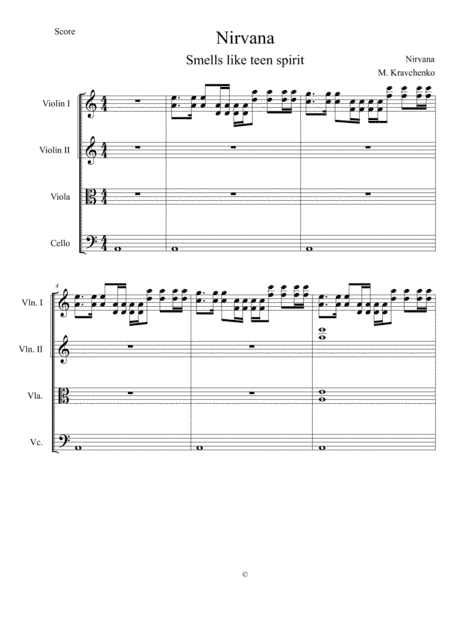 Score

Nirvana

Smells like teen spirit

Nirvana
M. Kravchenko

Violin I

Violin II

Viola

Cello

4

Vln. I

Vln. II

Vla.

Vc.

©